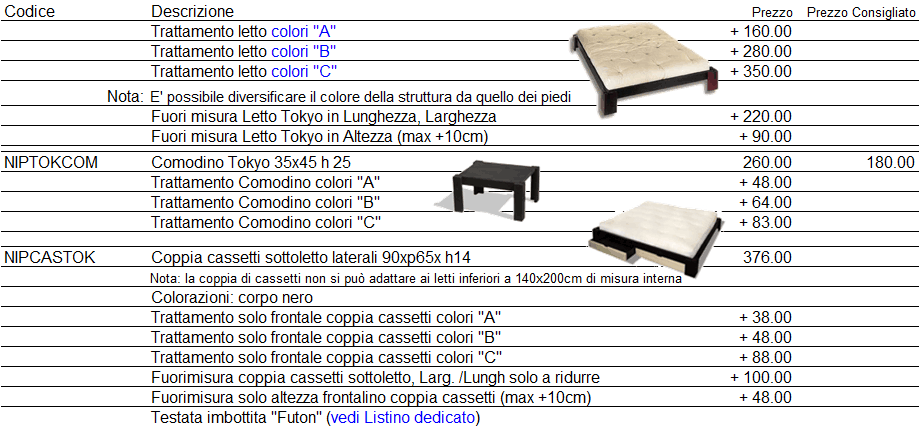 | Codice | Descrizione | Prezzo | Prezzo Consigliato |
|---|---|---|---|
| | Trattamento letto colori "A" | + 160.00 | |
| | Trattamento letto colori "B" | + 280.00 | |
| | Trattamento letto colori "C" | + 350.00 | |
| | Nota: E' possibile diversificare il colore della struttura da quello dei piedi | | |
| | Fuori misura Letto Tokyo in Lunghezza, Larghezza | + 220.00 | |
| | Fuori misura Letto Tokyo in Altezza (max +10cm) | + 90.00 | |
| NIPTOKCOM | Comodino Tokyo 35x45 h 25 | 260.00 | 180.00 |
| | Trattamento Comodino colori "A" | + 48.00 | |
| | Trattamento Comodino colori "B" | + 64.00 | |
| | Trattamento Comodino colori "C" | + 83.00 | |
| NIPCASTOK | Coppia cassetti sottoletto laterali 90xp65x h14 | 376.00 | |
| | Nota: la coppia di cassetti non si può adattare ai letti inferiori a 140x200cm di misura interna | | |
| | Colorazioni: corpo nero | | |
| | Trattamento solo frontale coppia cassetti colori "A" | + 38.00 | |
| | Trattamento solo frontale coppia cassetti colori "B" | + 48.00 | |
| | Trattamento solo frontale coppia cassetti colori "C" | + 88.00 | |
| | Fuorimisura coppia cassetti sottoletto, Larg. /Lungh solo a ridurre | + 100.00 | |
| | Fuorimisura solo altezza frontalino coppia cassetti (max +10cm) | + 48.00 | |
| | Testata imbottita "Futon" (vedi Listino dedicato) | | |